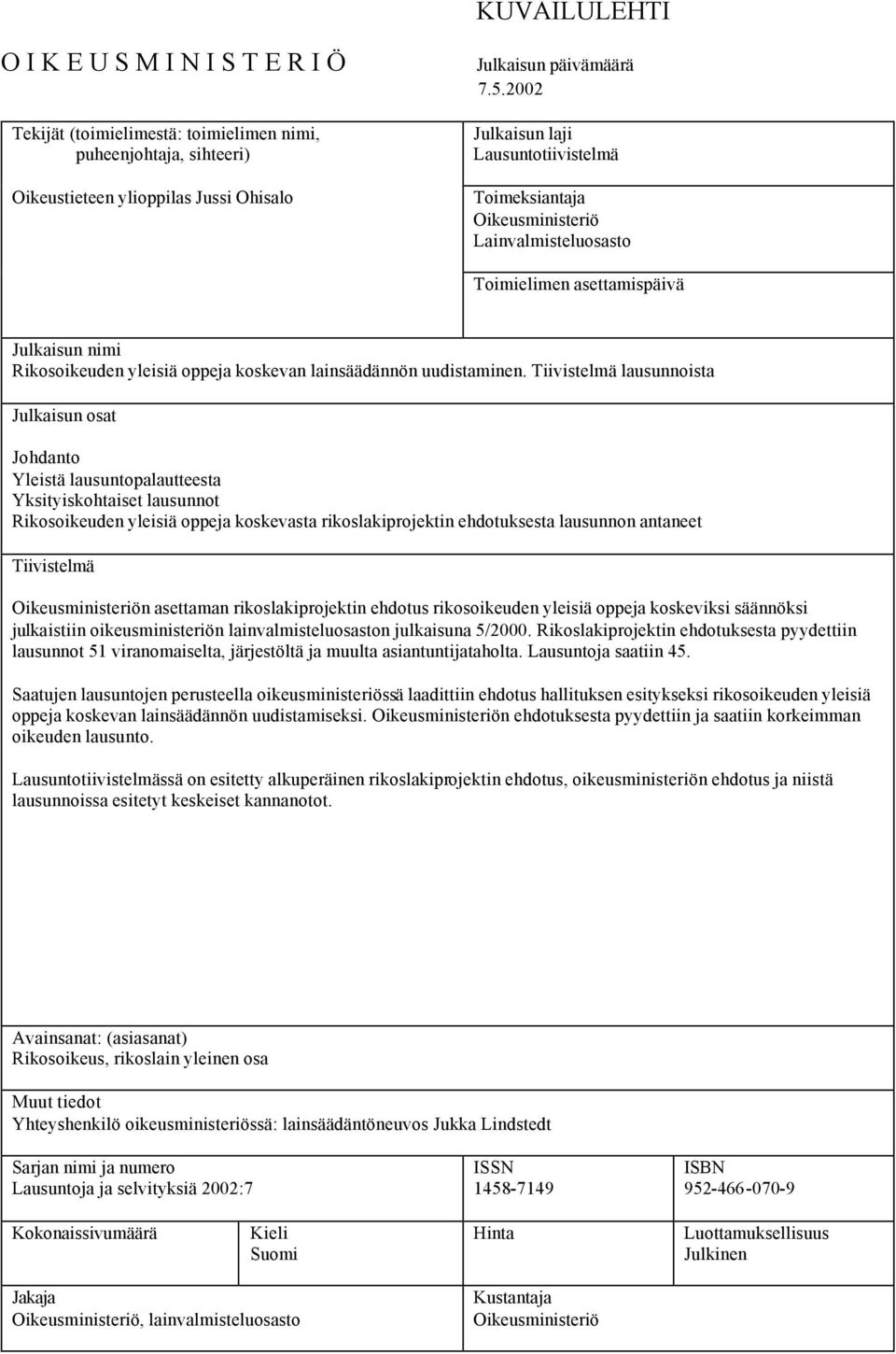 KUVAILULEHTI

O I K E U S M I N I S T E R I Ö

Julkaisun päivämäärä
7.5.2002

Tekijät (toimielimestä: toimielimen nimi, puheenjohtaja, sihteeri)

Oikeustieteen ylioppilas Jussi Ohisalo

Julkaisun laji
Lausuntotiivistelmä

Toimeksiantaja
Oikeusministeriö
Lainvalmisteluosasto

Toimielimen asettamispäivä

Julkaisun nimi
Rikosoikeuden yleisiä oppeja koskevan lainsäädännön uudistaminen. Tiivistelmä lausunnoista

Julkaisun osat

Johdanto
Yleistä lausuntopalautteesta
Yksityiskohtaiset lausunnot
Rikosoikeuden yleisiä oppeja koskevasta rikoslakiprojektin ehdotuksesta lausunnon antaneet

Tiivistelmä

Oikeusministeriön asettaman rikoslakiprojektin ehdotus rikosoikeuden yleisiä oppeja koskeviksi säännöksi julkaistiin oikeusministeriön lainvalmisteluosaston julkaisuna 5/2000. Rikoslakiprojektin ehdotuksesta pyydettiin lausunnot 51 viranomaiselta, järjestöltä ja muulta asiantuntijataholta. Lausuntoja saatiin 45.

Saatujen lausuntojen perusteella oikeusministeriössä laadittiin ehdotus hallituksen esitykseksi rikosoikeuden yleisiä oppeja koskevan lainsäädännön uudistamiseksi. Oikeusministeriön ehdotuksesta pyydettiin ja saatiin korkeimman oikeuden lausunto.

Lausuntotiivistelmässä on esitetty alkuperäinen rikoslakiprojektin ehdotus, oikeusministeriön ehdotus ja niistä lausunnoissa esitetyt keskeiset kannanotot.

Avainsanat: (asiasanat)
Rikosoikeus, rikoslain yleinen osa

Muut tiedot
Yhteyshenkilö oikeusministeriössä: lainsäädäntöneuvos Jukka Lindstedt

Sarjan nimi ja numero
Lausuntoja ja selvityksiä 2002:7

ISSN
1458-7149

ISBN
952-466-070-9

Kokonaissivumäärä

Kieli
Suomi

Hinta

Luottamuksellisuus
Julkinen

Jakaja
Oikeusministeriö, lainvalmisteluosasto

Kustantaja
Oikeusministeriö